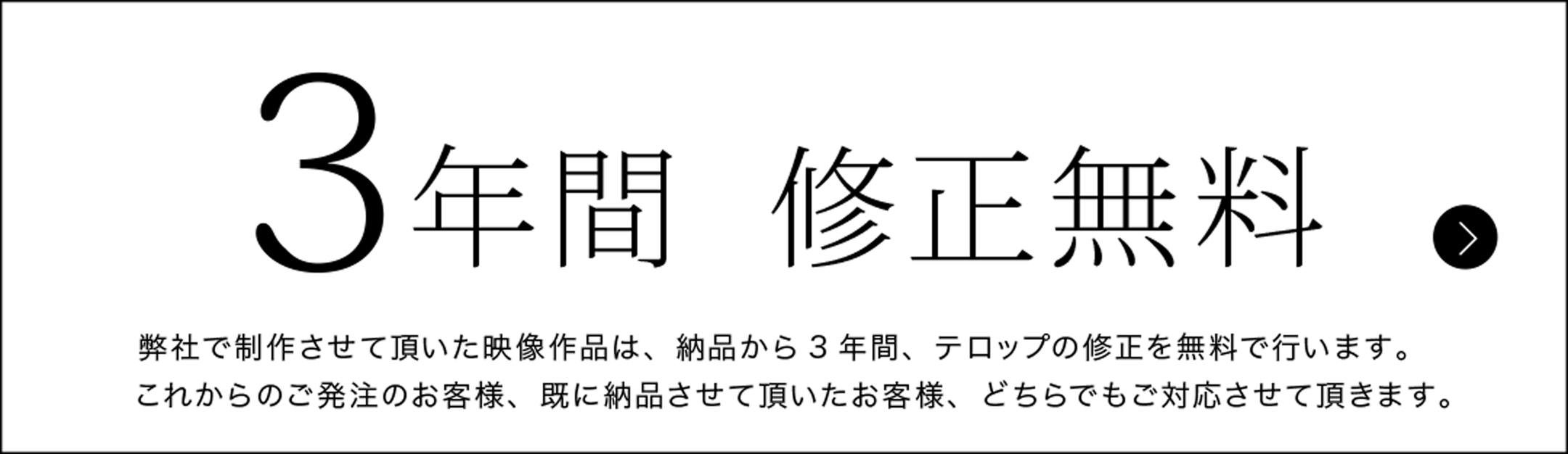 3年間　修正無料

弊社で制作させて頂いた映像作品は、納品から３年間、テロップの修正を無料で行います。
これからのご発注のお客様、既に納品させて頂いたお客様、どちらでもご対応させて頂きます。